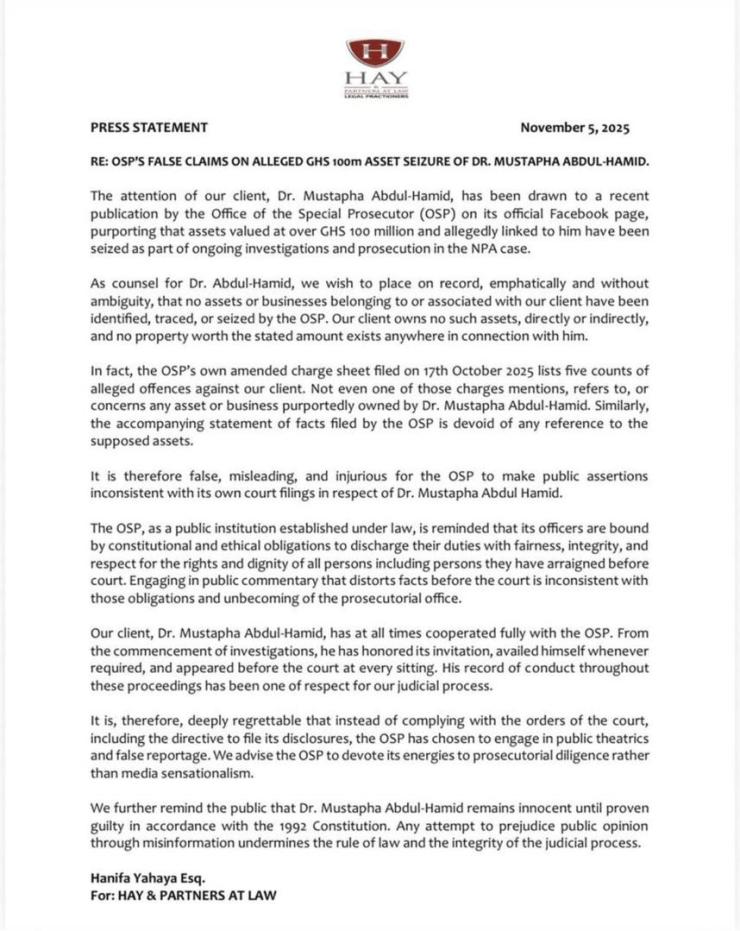 H

HAY
& PARTNERS AT LAW
LEGAL PRACTITIONERS

PRESS STATEMENT

November 5, 2025

RE: OSP'S FALSE CLAIMS ON ALLEGED GHS 100m ASSET SEIZURE OF DR. MUSTAPHA ABDUL-HAMID.

The attention of our client, Dr. Mustapha Abdul-Hamid, has been drawn to a recent publication by the Office of the Special Prosecutor (OSP) on its official Facebook page, purporting that assets valued at over GHS 100 million and allegedly linked to him have been seized as part of ongoing investigations and prosecution in the NPA case.

As counsel for Dr. Abdul-Hamid, we wish to place on record, emphatically and without ambiguity, that no assets or businesses belonging to or associated with our client have been identified, traced, or seized by the OSP. Our client owns no such assets, directly or indirectly, and no property worth the stated amount exists anywhere in connection with him.

In fact, the OSP's own amended charge sheet filed on 17th October 2025 lists five counts of alleged offences against our client. Not even one of those charges mentions, refers to, or concerns any asset or business purportedly owned by Dr. Mustapha Abdul-Hamid. Similarly, the accompanying statement of facts filed by the OSP is devoid of any reference to the supposed assets.

It is therefore false, misleading, and injurious for the OSP to make public assertions inconsistent with its own court filings in respect of Dr. Mustapha Abdul Hamid.

The OSP, as a public institution established under law, is reminded that its officers are bound by constitutional and ethical obligations to discharge their duties with fairness, integrity, and respect for the rights and dignity of all persons including persons they have arraigned before court. Engaging in public commentary that distorts facts before the court is inconsistent with those obligations and unbecoming of the prosecutorial office.

Our client, Dr. Mustapha Abdul-Hamid, has at all times cooperated fully with the OSP. From the commencement of investigations, he has honored its invitation, availed himself whenever required, and appeared before the court at every sitting. His record of conduct throughout these proceedings has been one of respect for our judicial process.

It is, therefore, deeply regrettable that instead of complying with the orders of the court, including the directive to file its disclosures, the OSP has chosen to engage in public theatrics and false reportage. We advise the OSP to devote its energies to prosecutorial diligence rather than media sensationalism.

We further remind the public that Dr. Mustapha Abdul-Hamid remains innocent until proven guilty in accordance with the 1992 Constitution. Any attempt to prejudice public opinion through misinformation undermines the rule of law and the integrity of the judicial process.

Hanifa Yahaya Esq.
For: HAY & PARTNERS AT LAW